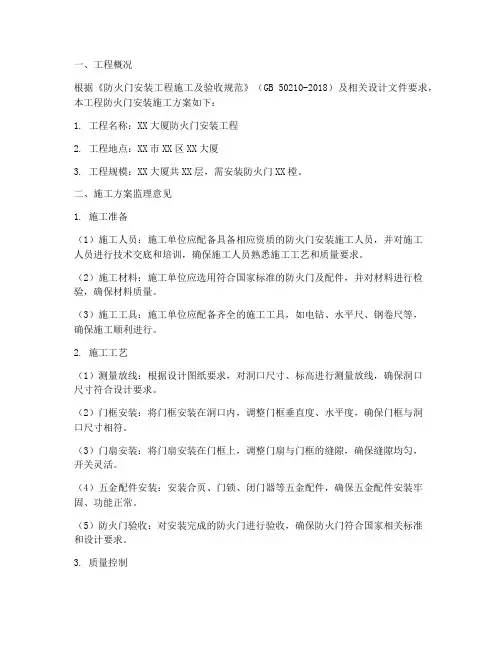 一、工程概况

根据《防火门安装工程施工及验收规范》（GB 50210-2018）及相关设计文件要求，本工程防火门安装施工方案如下：

1. 工程名称：XX大厦防火门安装工程

2. 工程地点：XX市XX区XX大厦

3. 工程规模：XX大厦共XX层，需安装防火门XX樘。

二、施工方案监理意见

1. 施工准备

（1）施工人员：施工单位应配备具备相应资质的防火门安装施工人员，并对施工人员进行技术交底和培训，确保施工人员熟悉施工工艺和质量要求。

（2）施工材料：施工单位应选用符合国家标准的防火门及配件，并对材料进行检验，确保材料质量。

（3）施工工具：施工单位应配备齐全的施工工具，如电钻、水平尺、钢卷尺等，确保施工顺利进行。

2. 施工工艺

（1）测量放线：根据设计图纸要求，对洞口尺寸、标高进行测量放线，确保洞口尺寸符合设计要求。

（2）门框安装：将门框安装在洞口内，调整门框垂直度、水平度，确保门框与洞口尺寸相符。

（3）门扇安装：将门扇安装在门框上，调整门扇与门框的缝隙，确保缝隙均匀，开关灵活。

（4）五金配件安装：安装合页、门锁、闭门器等五金配件，确保五金配件安装牢固、功能正常。

（5）防火门验收：对安装完成的防火门进行验收，确保防火门符合国家相关标准和设计要求。

3. 质量控制